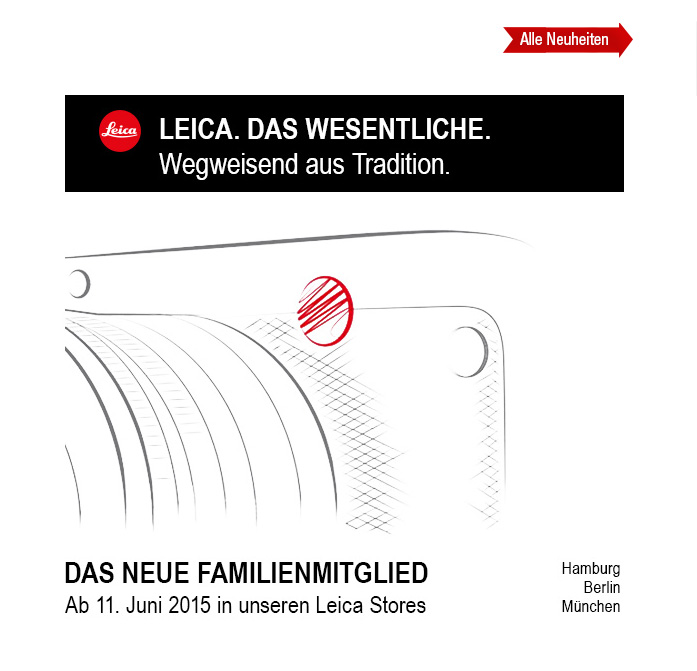 Alle Neuheiten

Leica

LEICA. DAS WESENTLICHE.
Wegweisend aus Tradition.

DAS NEUE FAMILIENMITGLIED
Ab 11. Juni 2015 in unseren Leica Stores

Hamburg
Berlin
München